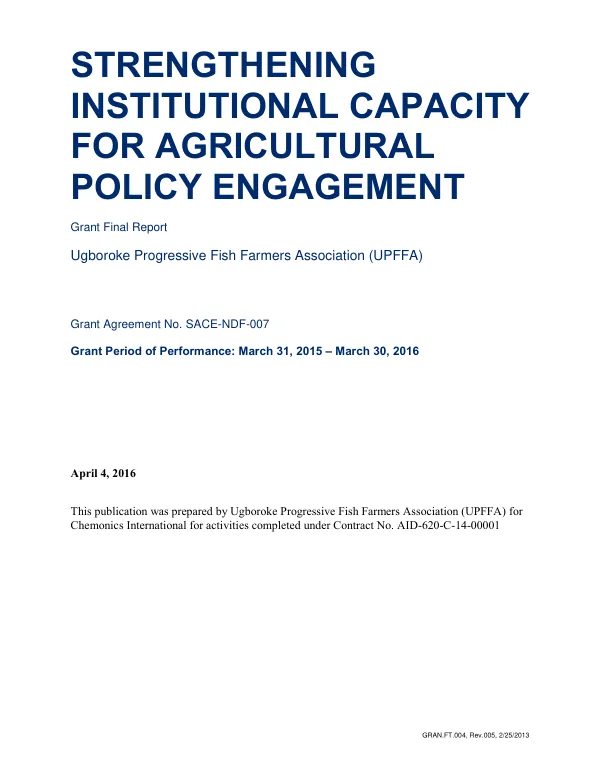 STRENGTHENING INSTITUTIONAL CAPACITY FOR AGRICULTURAL POLICY ENGAGEMENT

Grant Final Report

Ugboroke Progressive Fish Farmers Association (UPFFA)

Grant Agreement No. SACE-NDF-007

Grant Period of Performance: March 31, 2015 – March 30, 2016

April 4, 2016

This publication was prepared by Ugboroke Progressive Fish Farmers Association (UPFFA) for Chemonics International for activities completed under Contract No. AID-620-C-14-00001

GRAN.FT.004, Rev.005, 2/25/2013